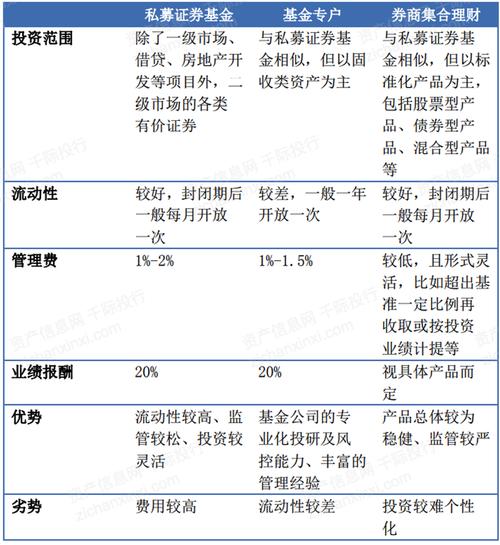 | | 私募证券基金 | 基金专户 | 券商集合理财 |
|---|---|---|---|
| 投资范围 | 除了一级市场、借贷、房地产开发等项目外，二级市场的各类有价证券 | 与私募证券基金相似，但以固收类资产为主 | 与私募证券基金相似，但以标准化产品为主，包括股票型产品、债券型产品、混合型产品等 |
| 流动性 | 较好，封闭期后一般每月开放一次 | 较差，一般一年开放一次 | 较好，封闭期后一般每月开放一次 |
| 管理费 | 1%-2% | 1%-1.5% | 较低，且形式灵活，比如超出基准一定比例再收取或按投资业绩计提等 |
| 业绩报酬 | 20% | 20% | 视具体产品而定 |
| 优势 | 流动性较高、监管较松、投资较灵活 | 基金公司的专业化投研及风控能力、丰富的管理经验 | 产品总体较为稳健、监管较严 |
| 劣势 | 费用较高 | 流动性较差 | 投资较难个性化 |

资产信息网 千际投行 zichanxinxi.com